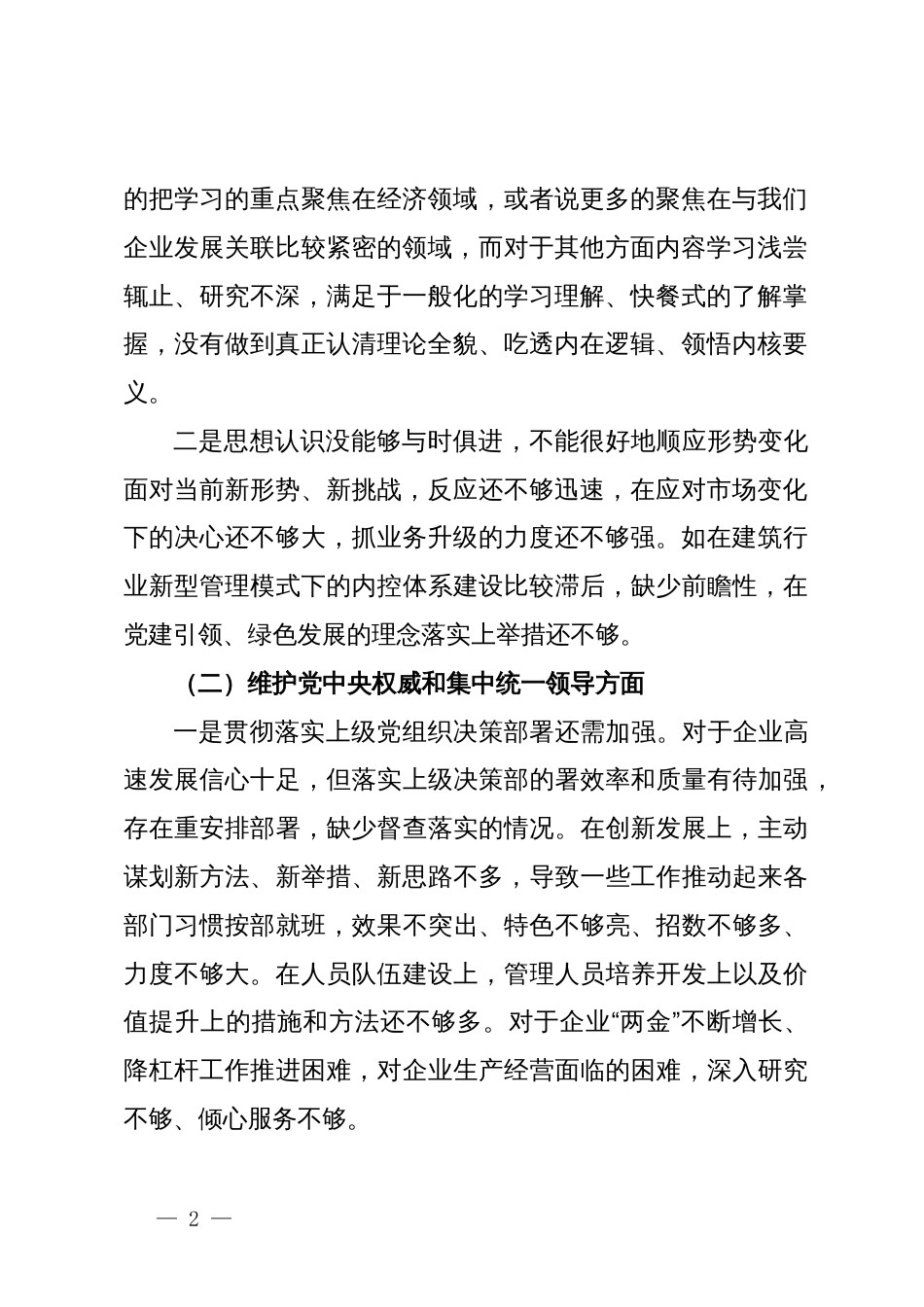 的把学习的重点聚焦在经济领域，或者说更多的聚焦在与我们企业发展关联比较紧密的领域，而对于其他方面内容学习浅尝辄止、研究不深，满足于一般化的学习理解、快餐式的了解掌握，没有做到真正认清理论全貌、吃透内在逻辑、领悟内核要义。

二是思想认识没能够与时俱进，不能很好地顺应形势变化面对当前新形势、新挑战，反应还不够迅速，在应对市场变化下的决心还不够大，抓业务升级的力度还不够强。如在建筑行业新型管理模式下的内控体系建设比较滞后，缺少前瞻性，在党建引领、绿色发展的理念落实上举措还不够。

（二）维护党中央权威和集中统一领导方面

一是贯彻落实上级党组织决策部署还需加强。对于企业高速发展信心十足，但落实上级决策部的署效率和质量有待加强，存在重安排部署，缺少督查落实的情况。在创新发展上，主动谋划新方法、新举措、新思路不多，导致一些工作推动起来各部门习惯按部就班，效果不突出、特色不够亮、招数不够多、力度不够大。在人员队伍建设上，管理人员培养开发上以及价值提升上的措施和方法还不够多。对于企业“两金”不断增长、降杠杆工作推进困难，对企业生产经营面临的困难，深入研究不够、倾心服务不够。

— 2 —